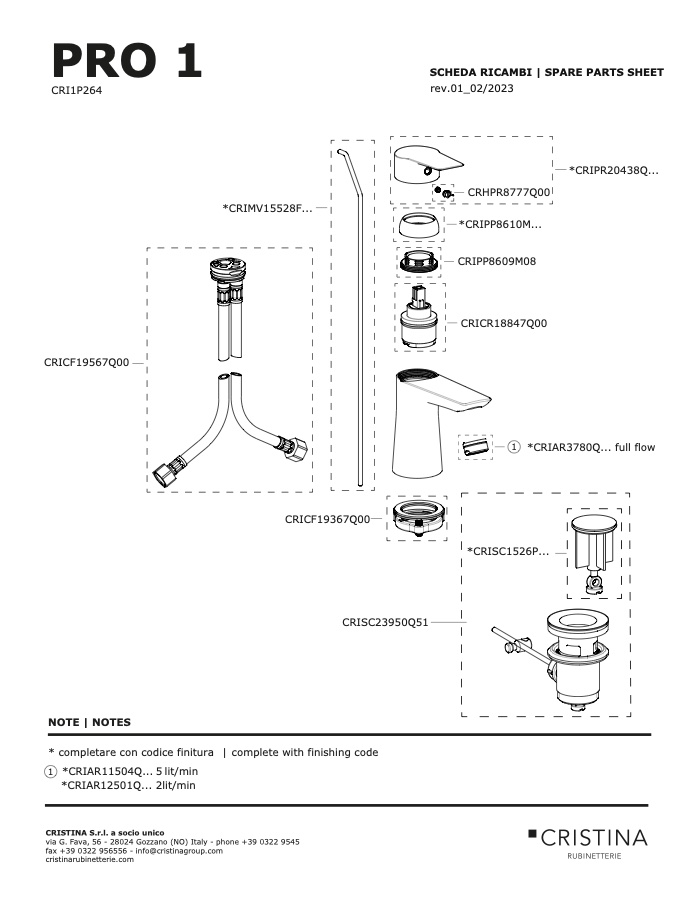 PRO 1
CRI1P264

SCHEDA RICAMBI | SPARE PARTS SHEET
rev.01_02/2023

*CRIPR20438Q...
CRHPR8777Q00
*CRIMV15528F...
*CRIPP8610M...
CRIPP8609M08
CRICR18847Q00
CRICF19567Q00
1 *CRIAR3780Q... full flow
CRICF19367Q00
*CRISC1526P...
CRISC23950Q51

NOTE | NOTES

* completare con codice finitura | complete with finishing code

1 *CRIAR11504Q... 5 lit/min
*CRIAR12501Q... 2lit/min

CRISTINA S.r.l. a socio unico
via G. Fava, 56 - 28024 Gozzano (NO) Italy - phone +39 0322 9545
fax +39 0322 956556 - info@cristinagroup.com
cristinarubinetterie.com

CRISTINA
RUBINETTERIE